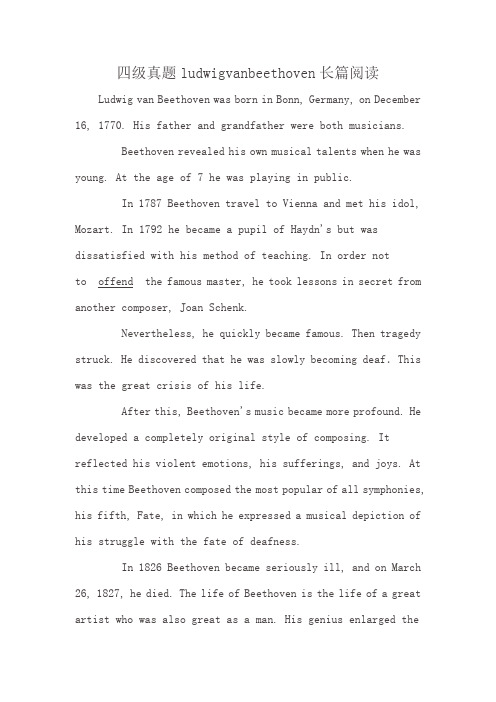 四级真题 ludwigvanbeethoven 长篇阅读

Ludwig van Beethoven was born in Bonn, Germany, on December 16, 1770. His father and grandfather were both musicians.

Beethoven revealed his own musical talents when he was young. At the age of 7 he was playing in public.

In 1787 Beethoven travel to Vienna and met his idol, Mozart. In 1792 he became a pupil of Haydn's but was dissatisfied with his method of teaching. In order not to offend the famous master, he took lessons in secret from another composer, Joan Schenk.

Nevertheless, he quickly became famous. Then tragedy struck. He discovered that he was slowly becoming deaf. This was the great crisis of his life.

After this, Beethoven's music became more profound. He developed a completely original style of composing. It reflected his violent emotions, his sufferings, and joys. At this time Beethoven composed the most popular of all symphonies, his fifth, Fate, in which he expressed a musical depiction of his struggle with the fate of deafness.

In 1826 Beethoven became seriously ill, and on March 26, 1827, he died. The life of Beethoven is the life of a great artist who was also great as a man. His genius enlarged the